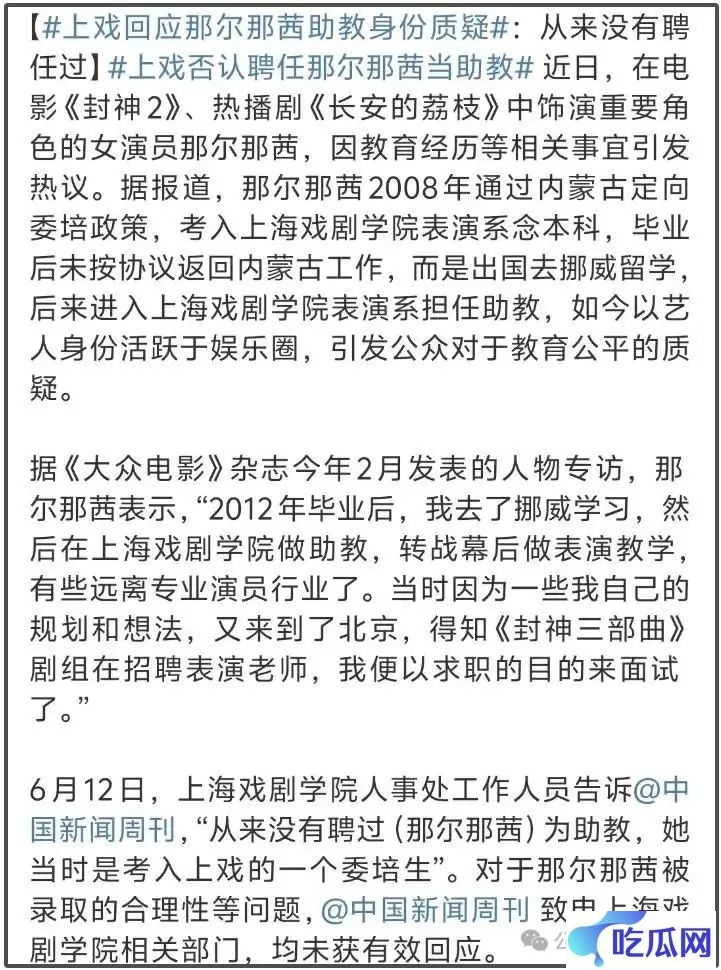 【#上戏回应那尔那茜助教身份质疑#：从来没有聘任过】#上戏否认聘任那尔那茜当助教# 近日，在电影《封神2》、热播剧《长安的荔枝》中饰演重要角色的女演员那尔那茜，因教育经历等相关事宜引发热议。据报道，那尔那茜2008年通过内蒙古定向委培政策，考入上海戏剧学院表演系念本科，毕业后未按协议返回内蒙古工作，而是出国去挪威留学，后来进入上海戏剧学院表演系担任助教，如今以艺人身份活跃于娱乐圈，引发公众对于教育公平的质疑。

据《大众电影》杂志今年2月发表的人物专访，那尔那茜表示，“2012年毕业后，我去了挪威学习，然后在上海戏剧学院做助教，转战幕后做表演教学，有些远离专业演员行业了。当时因为一些我自己的规划和想法，又来到了北京，得知《封神三部曲》剧组在招聘表演老师，我便以求职的目的来面试了。”

6月12日，上海戏剧学院人事处工作人员告诉@中国新闻周刊，“从来没有聘过（那尔那茜）为助教，她当时是考入上戏的一个委培生”。对于那尔那茜被录取的合理性等问题，@中国新闻周刊 致电上海戏剧学院相关部门，均未获有效回应。

吃瓜网